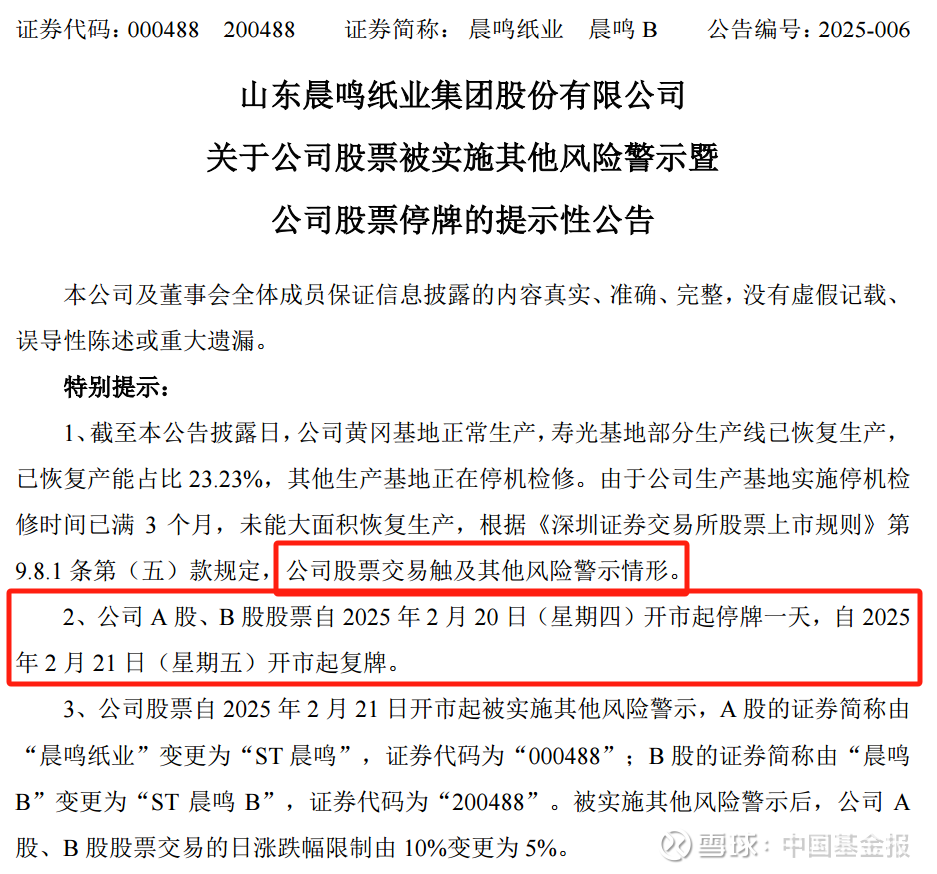 证券代码：000488 200488 证券简称：晨鸣纸业 晨鸣B 公告编号：2025-006

山东晨鸣纸业集团股份有限公司

关于公司股票被实施其他风险警示暨

公司股票停牌的提示性公告

本公司及董事会全体成员保证信息披露的内容真实、准确、完整，没有虚假记载、误导性陈述或重大遗漏。

特别提示：

1、截至本公告披露日，公司黄冈基地正常生产，寿光基地部分生产线已恢复生产，已恢复产能占比23.23%，其他生产基地正在停机检修。由于公司生产基地实施停机检修时间已满3个月，未能大面积恢复生产，根据《深圳证券交易所股票上市规则》第9.8.1条第（五）款规定，公司股票交易触及其他风险警示情形。

2、公司A股、B股股票自2025年2月20日（星期四）开市起停牌一天，自2025年2月21日（星期五）开市起复牌。

3、公司股票自2025年2月21日开市起被实施其他风险警示，A股的证券简称由“晨鸣纸业”变更为“ST晨鸣”，证券代码为“000488”；B股的证券简称由“晨鸣B”变更为“ST晨鸣B”，证券代码为“200488”。被实施其他风险警示后，公司A股、B股股票交易的日涨跌幅限制由10%变更为5%。

雪球：中国基金报